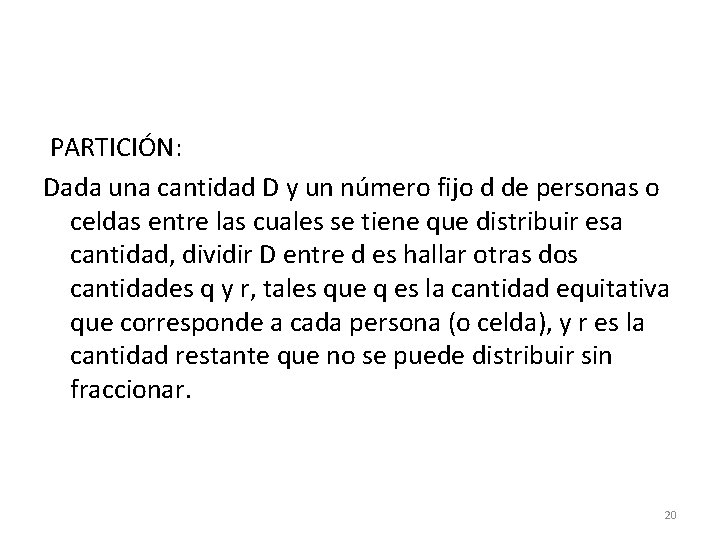 PARTICIÓN:

Dada una cantidad D y un número fijo d de personas o celdas entre las cuales se tiene que distribuir esa cantidad, dividir D entre d es hallar otras dos cantidades q y r, tales que q es la cantidad equitativa que corresponde a cada persona (o celda), y r es la cantidad restante que no se puede distribuir sin fraccionar.

20